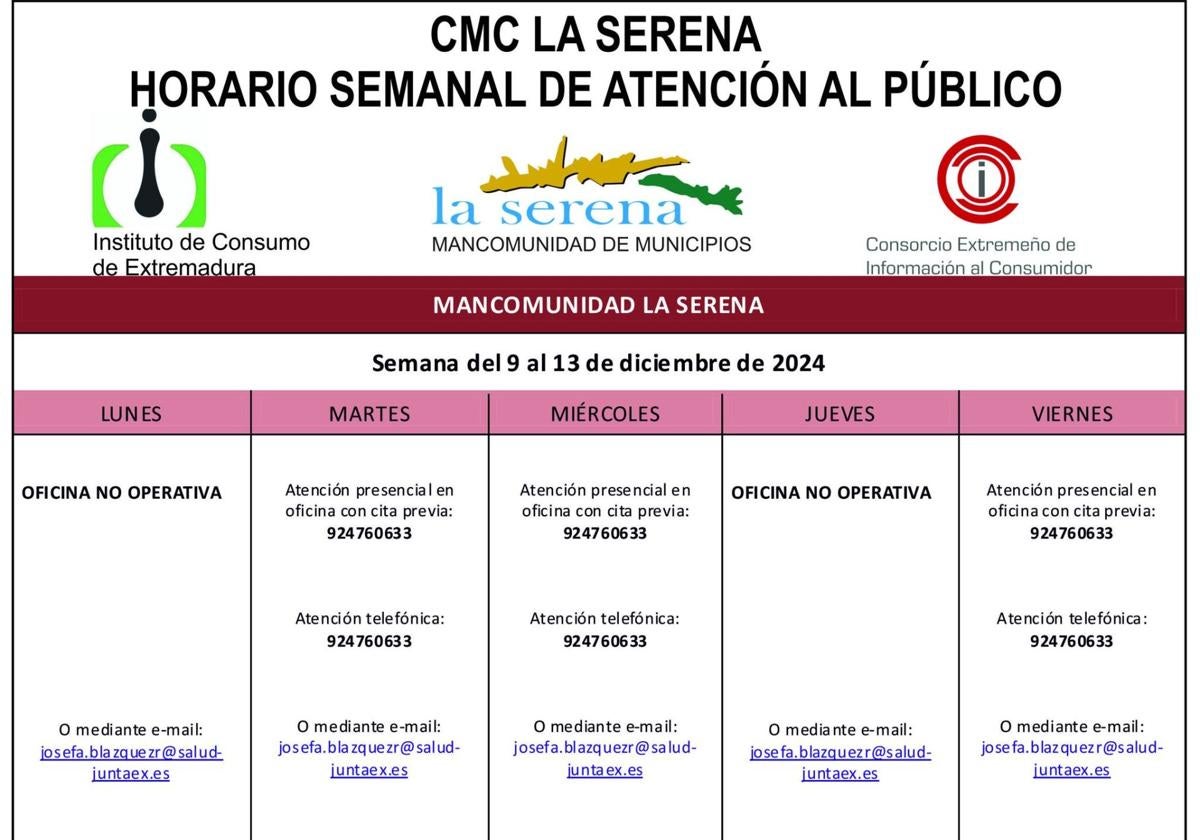 CMC LA SERENA
HORARIO SEMANAL DE ATENCIÓN AL PÚBLICO

Instituto de Consumo de Extremadura

la serena
MANCOMUNIDAD DE MUNICIPIOS

Consorcio Extremeño de Información al Consumidor

MANCOMUNIDAD LA SERENA

Semana del 9 al 13 de diciembre de 2024

| LUNES | MARTES | MIÉRCOLES | JUEVES | VIERNES |
|---|---|---|---|---|
| OFICINA NO OPERATIVA | Atención presencial en oficina con cita previa: 924760633 | Atención presencial en oficina con cita previa: 924760633 | OFICINA NO OPERATIVA | Atención presencial en oficina con cita previa: 924760633 |
| | Atención telefónica: 924760633 | Atención telefónica: 924760633 | | Atención telefónica: 924760633 |
| O mediante e-mail: josefa.blazquezr@salud-juntaex.es | O mediante e-mail: josefa.blazquezr@salud-juntaex.es | O mediante e-mail: josefa.blazquezr@salud-juntaex.es | O mediante e-mail: josefa.blazquezr@salud-juntaex.es | O mediante e-mail: josefa.blazquezr@salud-juntaex.es |